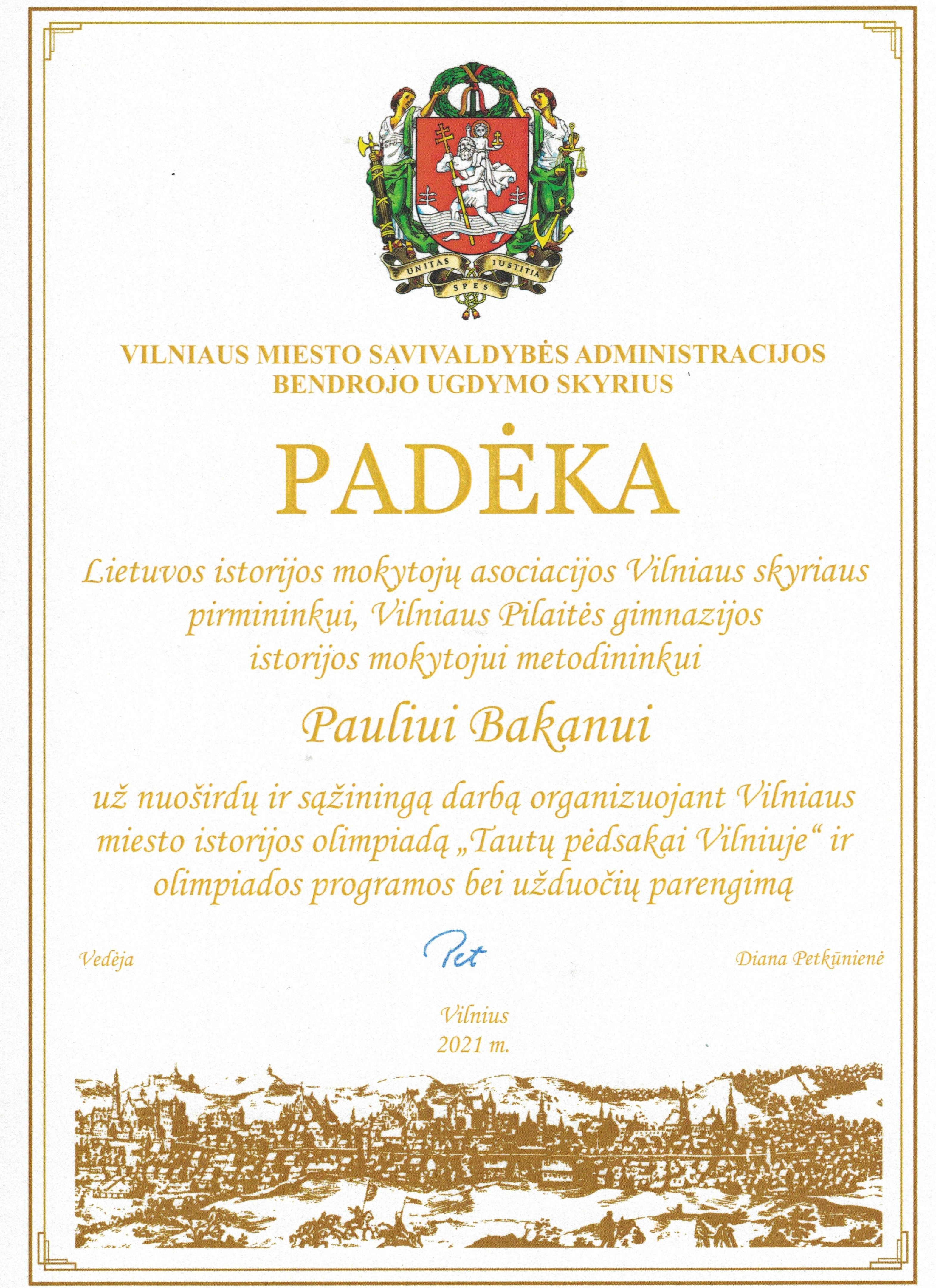 UNITAS
JUSTITIA
SPES

VILNIAUS MIESTO SAVIVALDYBĖS ADMINISTRACIJOS
BENDROJO UGDYMO SKYRIUS

PADĖKA

Lietuvos istorijos mokytojų asociacijos Vilniaus skyriaus pirmininkui, Vilniaus Pilaitės gimnazijos istorijos mokytojui metodininkui

Pauliui Bakanui

už nuoširdų ir sąžiningą darbą organizuojant Vilniaus miesto istorijos olimpiadą „Tautų pėdsakai Vilniuje“ ir olimpiados programos bei užduočių parengimą

Vedėja
Pet
Diana Petkūnienė

Vilnius
2021 m.